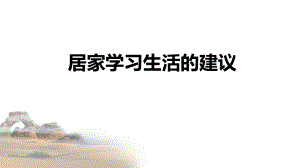 居家学习生活的建议